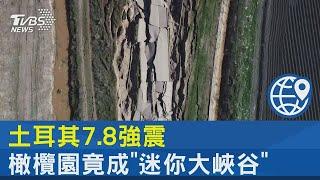 TVBS NEWS

土耳其7.8強震
橄欖園竟成"迷你大峽谷"